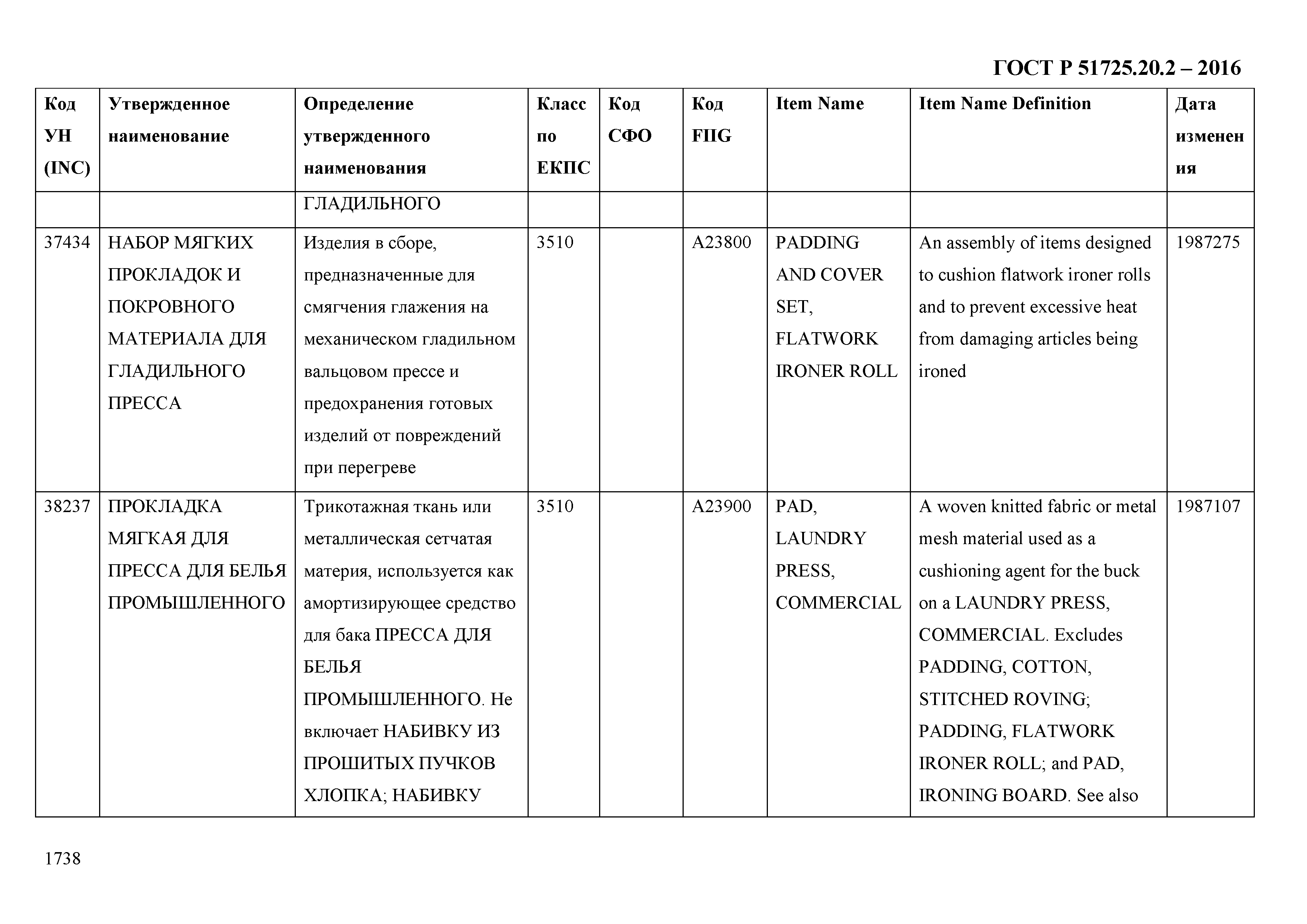 ГОСТ Р 51725.20.2 – 2016

| Код УН (INC) | Утвержденное наименование | Определение утвержденного наименования | Класс по ЕКПС | Код СФО | Код FIIG | Item Name | Item Name Definition | Дата изменения |
|---|---|---|---|---|---|---|---|---|
| | | ГЛАДИЛЬНОГО | | | | | | |
| 37434 | НАБОР МЯГКИХ ПРОКЛАДОК И ПОКРОВНОГО МАТЕРИАЛА ДЛЯ ГЛАДИЛЬНОГО ПРЕССА | Изделия в сборе, предназначенные для смягчения глажения на механическом гладильном вальцовом прессе и предохранения готовых изделий от повреждений при перегреве | 3510 | | A23800 | PADDING AND COVER SET, FLATWORK IRONER ROLL | An assembly of items designed to cushion flatwork ironer rolls and to prevent excessive heat from damaging articles being ironed | 1987275 |
| 38237 | ПРОКЛАДКА МЯГКАЯ ДЛЯ ПРЕССА ДЛЯ БЕЛЬЯ ПРОМЫШЛЕННОГО | Трикотажная ткань или металлическая сетчатая материя, используется как амортизирующее средство для бака ПРЕССА ДЛЯ БЕЛЬЯ ПРОМЫШЛЕННОГО. Не включает НАБИВКУ ИЗ ПРОШИТЫХ ПУЧКОВ ХЛОПКА; НАБИВКУ | 3510 | | A23900 | PAD, LAUNDRY PRESS, COMMERCIAL | A woven knitted fabric or metal mesh material used as a cushioning agent for the buck on a LAUNDRY PRESS, COMMERCIAL. Excludes PADDING, COTTON, STITCHED ROVING; PADDING, FLATWORK IRONER ROLL; and PAD, IRONING BOARD. See also | 1987107 |

1738